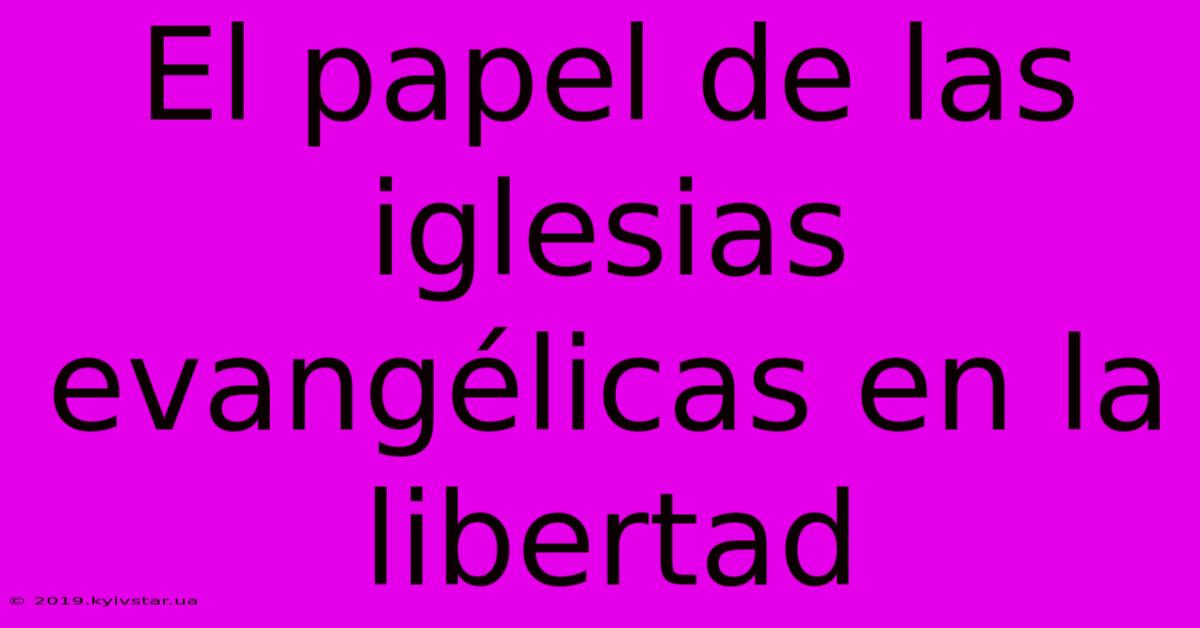 El papel de las iglesias evangélicas en la libertad

© 2019.kyivstar.ua